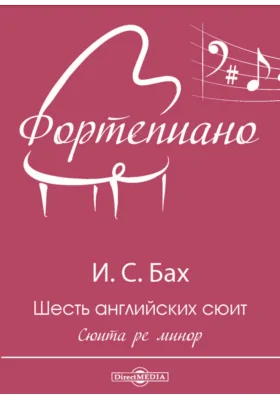 Фортепиано

И. С. Бах

Шесть английских сюит

Сюита ре минор

DirectMEDIA